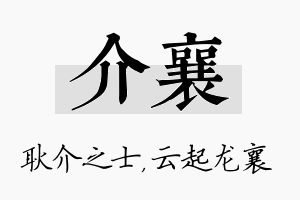 介襄

耿介之士，云起龙襄